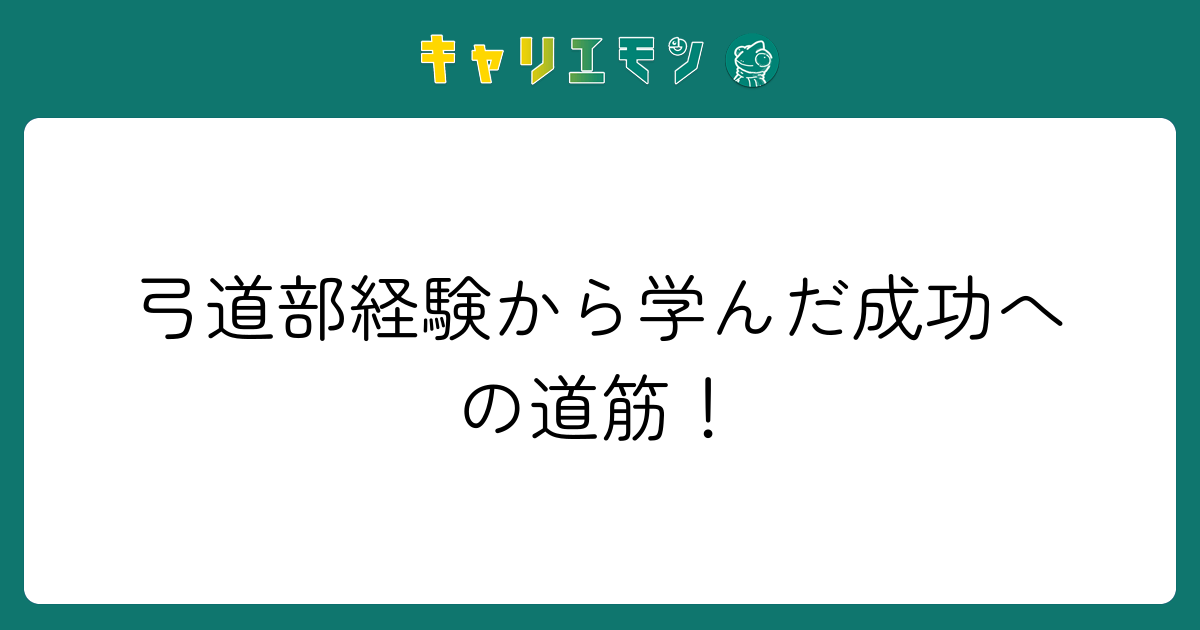 キャリエモン

弓道部経験から学んだ成功への道筋！